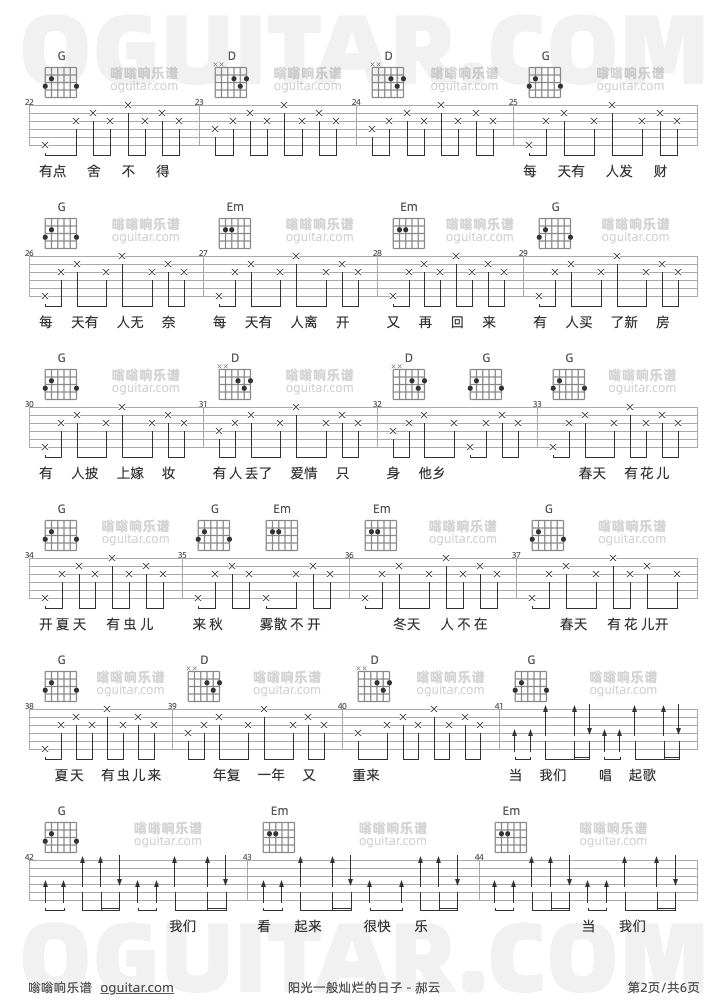 OGUITAR.COM

G D D G
嗡嗡响乐谱 oguitar.com
22 23 24 25
有点 舍 不 得 每 天有 人发 财

G Em Em G
26 27 28 29
每 天有 人无 奈 每 天有 人离 开 又 再 回 来 有 人买 了新 房

G D D G G
30 31 32 33
有 人披 上嫁 妆 有人丢了 爱情 只 身 他乡 春天 有花儿

G G Em Em G
34 35 36 37
开夏天 有虫儿 来秋 雾散不开 冬天 人不在 春天 有花儿开

G D D G
38 39 40 41
夏天 有虫儿来 年复 一年 又 重来 当 我们 唱 起歌

G Em Em
42 43 44
我们 看 起来 很快 乐 当 我们

OGUITAR.COM

嗡嗡响乐谱 oguitar.com 阳光一般灿烂的日子 - 郝云 第2页/共6页